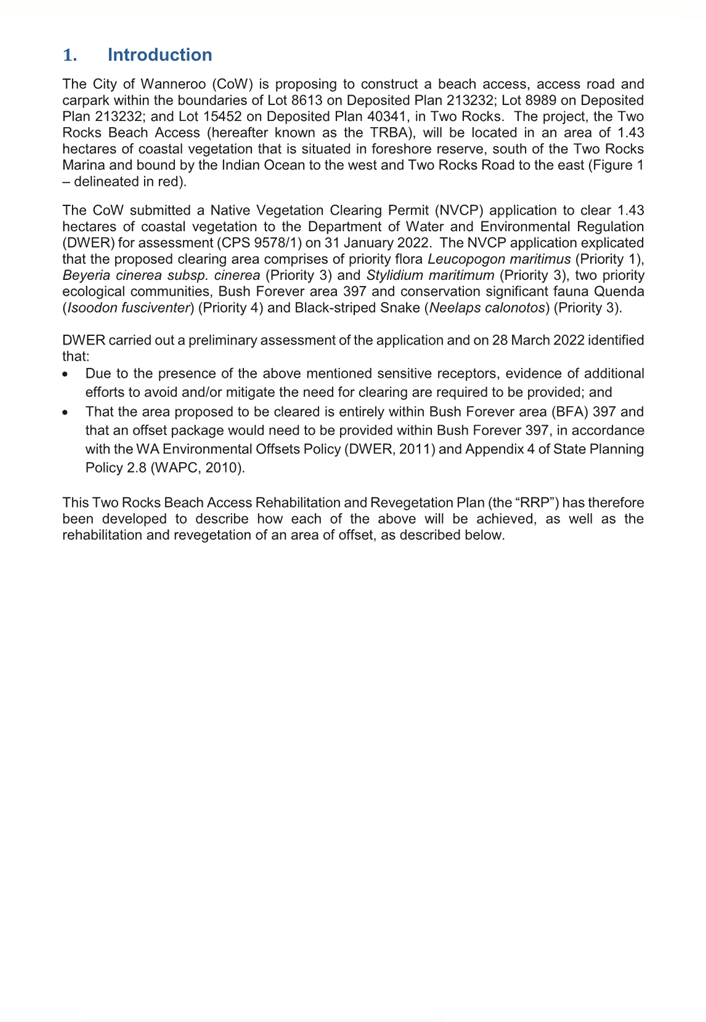 1. Introduction

The City of Wanneroo (CoW) is proposing to construct a beach access, access road and carpark within the boundaries of Lot 8613 on Deposited Plan 213232; Lot 8989 on Deposited Plan 213232; and Lot 15452 on Deposited Plan 40341, in Two Rocks. The project, the Two Rocks Beach Access (hereafter known as the TRBA), will be located in an area of 1.43 hectares of coastal vegetation that is situated in foreshore reserve, south of the Two Rocks Marina and bound by the Indian Ocean to the west and Two Rocks Road to the east (Figure 1 – delineated in red).

The CoW submitted a Native Vegetation Clearing Permit (NVCP) application to clear 1.43 hectares of coastal vegetation to the Department of Water and Environmental Regulation (DWER) for assessment (CPS 9578/1) on 31 January 2022. The NVCP application explicated that the proposed clearing area comprises of priority flora Leucopogon maritimus (Priority 1), Beyeria cinerea subsp. cinerea (Priority 3) and Stylidium maritimum (Priority 3), two priority ecological communities, Bush Forever area 397 and conservation significant fauna Quenda (Isoodon fusciventer) (Priority 4) and Black-striped Snake (Neelaps calonotos) (Priority 3).

DWER carried out a preliminary assessment of the application and on 28 March 2022 identified that:
• Due to the presence of the above mentioned sensitive receptors, evidence of additional efforts to avoid and/or mitigate the need for clearing are required to be provided; and
• That the area proposed to be cleared is entirely within Bush Forever area (BFA) 397 and that an offset package would need to be provided within Bush Forever 397, in accordance with the WA Environmental Offsets Policy (DWER, 2011) and Appendix 4 of State Planning Policy 2.8 (WAPC, 2010).

This Two Rocks Beach Access Rehabilitation and Revegetation Plan (the “RRP”) has therefore been developed to describe how each of the above will be achieved, as well as the rehabilitation and revegetation of an area of offset, as described below.